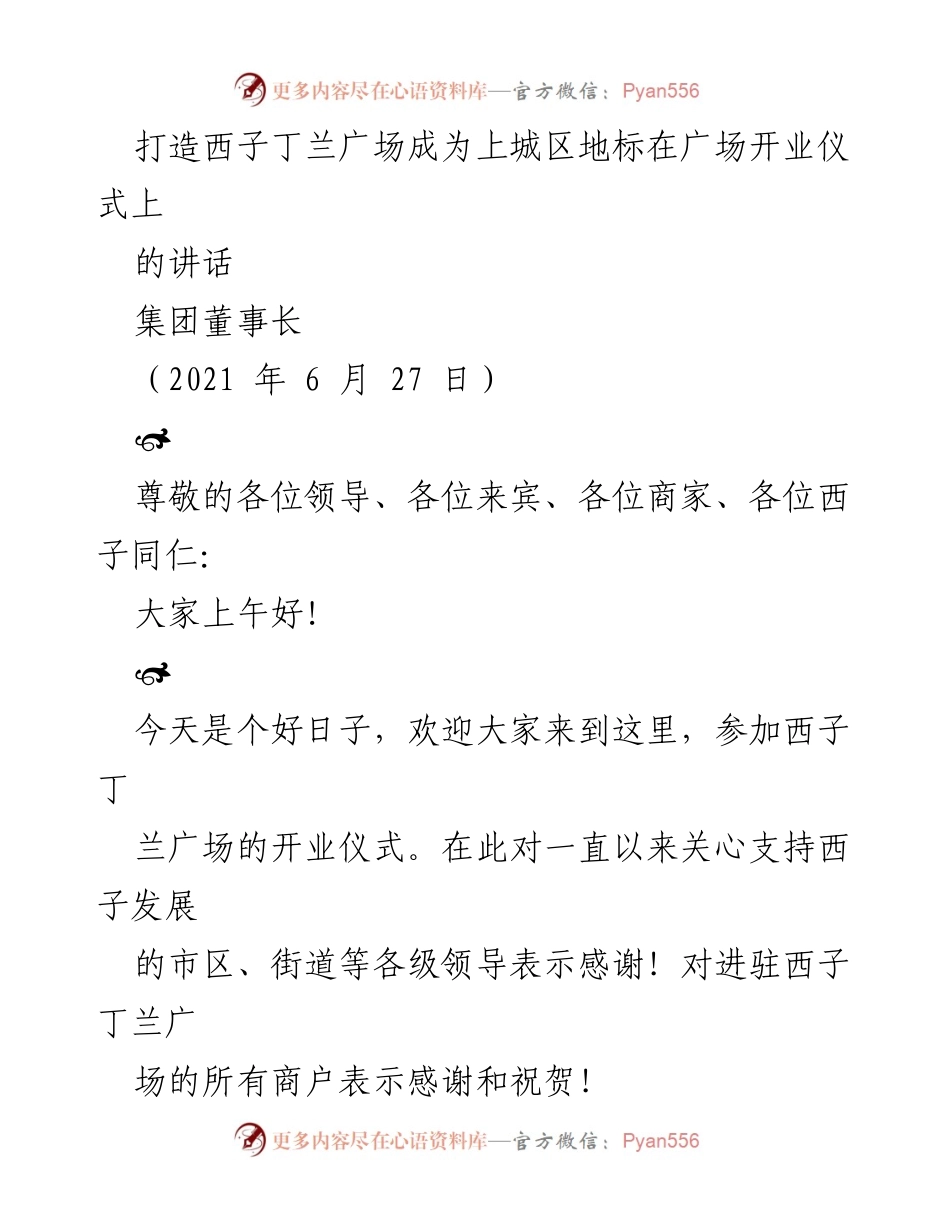 更多内容尽在心语资料库—官方微信：Pyan556

打造西子丁兰广场成为上城区地标在广场开业仪式上

的讲话

集团董事长

（2021 年 6 月 27 日）

尊敬的各位领导、各位来宾、各位商家、各位西子同仁:

大家上午好!

今天是个好日子，欢迎大家来到这里，参加西子丁

兰广场的开业仪式。在此对一直以来关心支持西子发展

的市区、街道等各级领导表示感谢！对进驻西子丁兰广

场的所有商户表示感谢和祝贺！

更多内容尽在心语资料库—官方微信：Pyan556